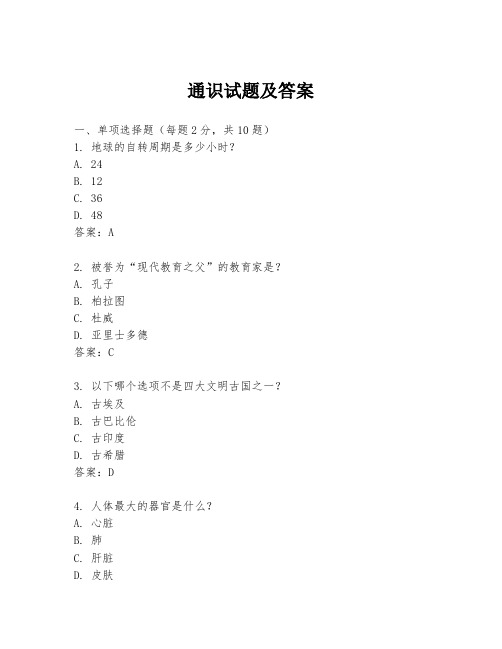 通识试题及答案

一、单项选择题（每题2分，共10题）
1. 地球的自转周期是多少小时？
A. 24
B. 12
C. 36
D. 48
答案：A

2. 被誉为“现代教育之父”的教育家是？
A. 孔子
B. 柏拉图
C. 杜威
D. 亚里士多德
答案：C

3. 以下哪个选项不是四大文明古国之一？
A. 古埃及
B. 古巴比伦
C. 古印度
D. 古希腊
答案：D

4. 人体最大的器官是什么？
A. 心脏
B. 肺
C. 肝脏
D. 皮肤